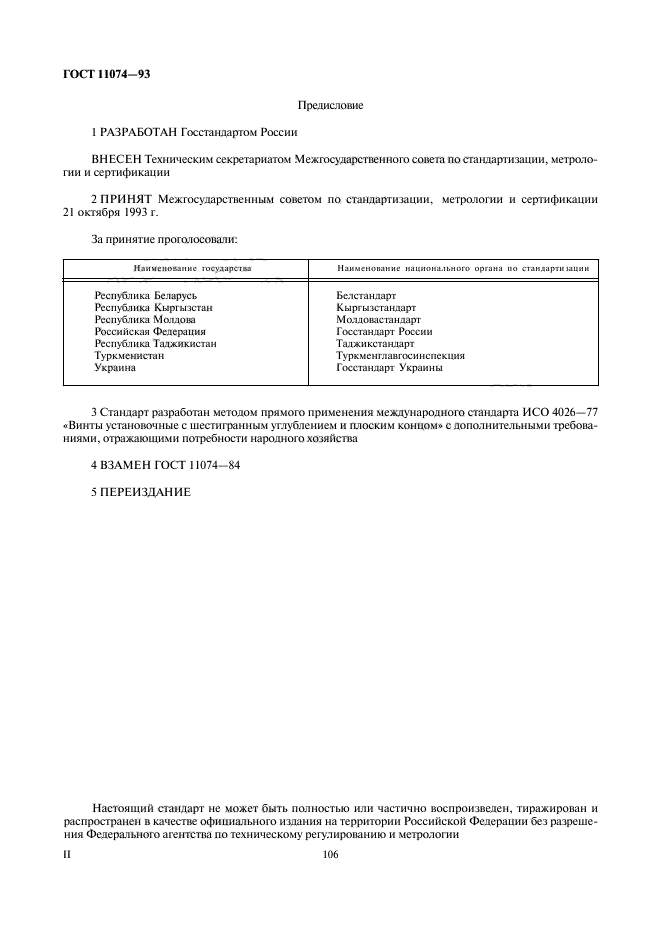 ГОСТ 11074—93

Предисловие

1 РАЗРАБОТАН Госстандартом России

ВНЕСЕН Техническим секретариатом Межгосударственного совета по стандартизации, метрологии и сертификации

2 ПРИНЯТ Межгосударственным советом по стандартизации, метрологии и сертификации 21 октября 1993 г.

За принятие проголосовали:

| Наименование государства | Наименование национального органа по стандартизации |
|---|---|
| Республика Беларусь | Белстандарт |
| Республика Кыргызстан | Кыргызстандарт |
| Республика Молдова | Молдовастандарт |
| Российская Федерация | Госстандарт России |
| Республика Таджикистан | Таджикстандарт |
| Туркменистан | Туркменглавгосинспекция |
| Украина | Госстандарт Украины |

3 Стандарт разработан методом прямого применения международного стандарта ИСО 4026—77 «Винты установочные с шестигранным углублением и плоским концом» с дополнительными требованиями, отражающими потребности народного хозяйства

4 ВЗАМЕН ГОСТ 11074—84

5 ПЕРЕИЗДАНИЕ

Настоящий стандарт не может быть полностью или частично воспроизведен, тиражирован и распространен в качестве официального издания на территории Российской Федерации без разрешения Федерального агентства по техническому регулированию и метрологии

II

106